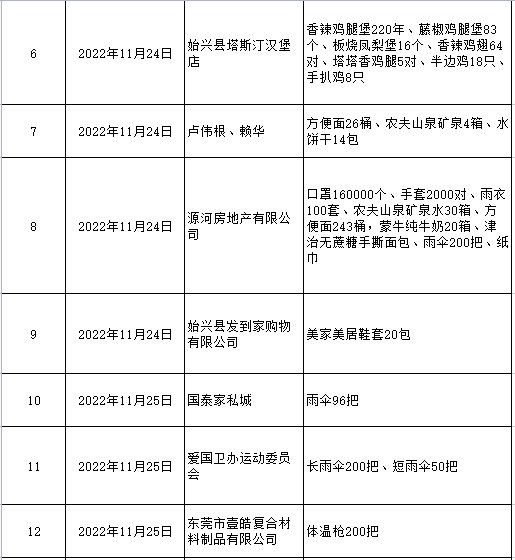 | 6 | 2022年11月24日 | 始兴县塔斯汀汉堡店 | 香辣鸡腿堡220年、藤椒鸡腿堡83个、板烧凤梨堡16个、香辣鸡翅64对、塔塔香鸡腿5对、半边鸡18只、手扒鸡8只 |
|---|---|---|---|
| 7 | 2022年11月24日 | 卢伟根、赖华 | 方便面26桶、农夫山泉矿泉4箱、水饼干14包 |
| 8 | 2022年11月24日 | 源河房地产有限公司 | 口罩160000个、手套2000对、雨衣100套、农夫山泉矿泉水30箱、方便面243桶，蒙牛纯牛奶20箱、津治无蔗糖手撕面包、雨伞200把、纸巾 |
| 9 | 2022年11月24日 | 始兴县发到家购物有限公司 | 美家美居鞋套20包 |
| 10 | 2022年11月25日 | 国泰家私城 | 雨伞96把 |
| 11 | 2022年11月25日 | 爱国卫办运动委员会 | 长雨伞200把、短雨伞50把 |
| 12 | 2022年11月25日 | 东莞市壹皓复合材料制品有限公司 | 体温枪200把 |